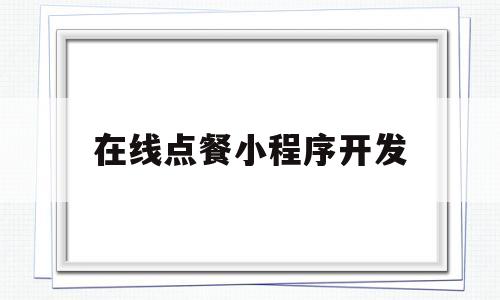 在线点餐小程序开发